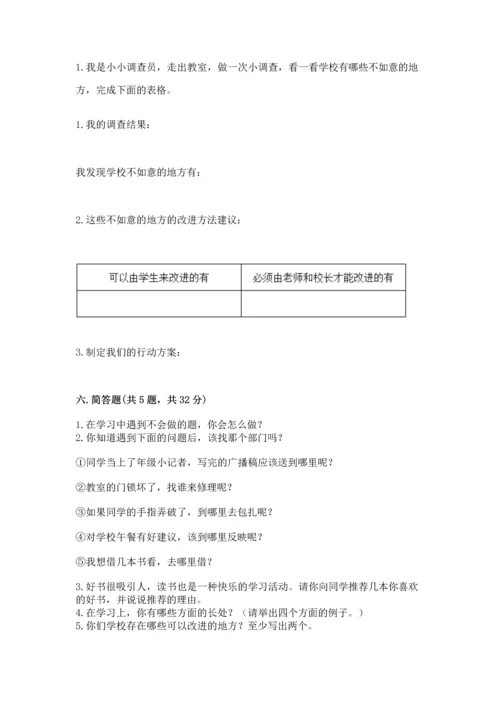 1. 我是小小调查员，走出教室，做一次小调查，看一看学校有哪些不如意的地方，完成下面的表格。

1. 我的调查结果：

我发现学校不如意的地方有：

2. 这些不如意的地方的改进方法建议：

| 可以由学生来改进的有 | 必须由老师和校长才能改进的有 |
|---|---|
| | |

3. 制定我们的行动方案：

六. 简答题(共 5 题，共 32 分)

1. 在学习中遇到不会做的题，你会怎么做？
2. 你知道遇到下面的问题后，该找那个部门吗？

①同学当上了年级小记者，写完的广播稿应该送到哪里呢？

②教室的门锁坏了，找谁来修理呢？

③如果同学的手指弄破了，到哪里去包扎呢？

④对学校午餐有好建议，该到哪里反映呢？

⑤我想借几本书看，去哪里借？

3. 好书很吸引人，读书也是一种快乐的学习活动。请你向同学推荐几本你喜欢的好书，并说说推荐的理由。
4. 在学习上，你有哪些方面的长处？（请举出四个方面的例子。）
5. 你们学校存在哪些可以改进的地方？至少写出两个。